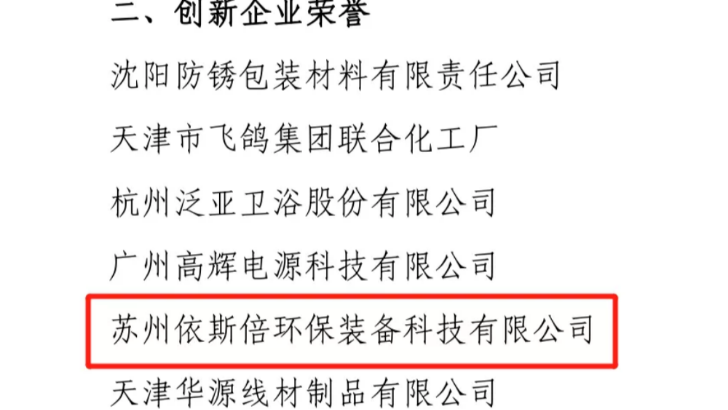 二、创新企业荣誉

沈阳防锈包装材料有限责任公司

天津市飞鸽集团联合化工厂

杭州泛亚卫浴股份有限公司

广州高辉电源科技有限公司

苏州依斯倍环保装备科技有限公司

天津华源线材制品有限公司